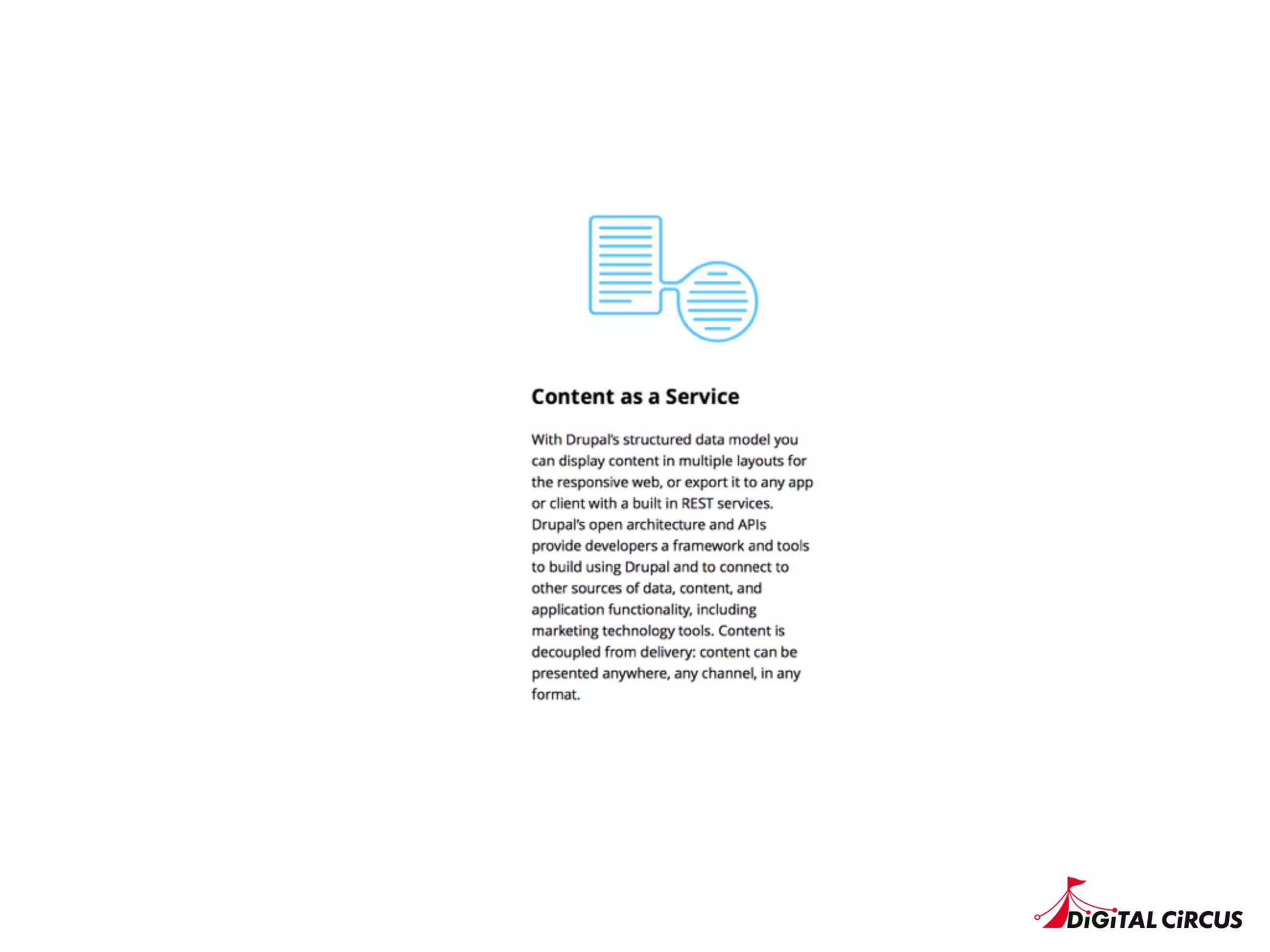 Content as a Service

With Drupal's structured data model you can display content in multiple layouts for the responsive web, or export it to any app or client with a built in REST services. Drupal's open architecture and APIs provide developers a framework and tools to build using Drupal and to connect to other sources of data, content, and application functionality, including marketing technology tools. Content is decoupled from delivery: content can be presented anywhere, any channel, in any format.

DiGiTAL CiRCUS